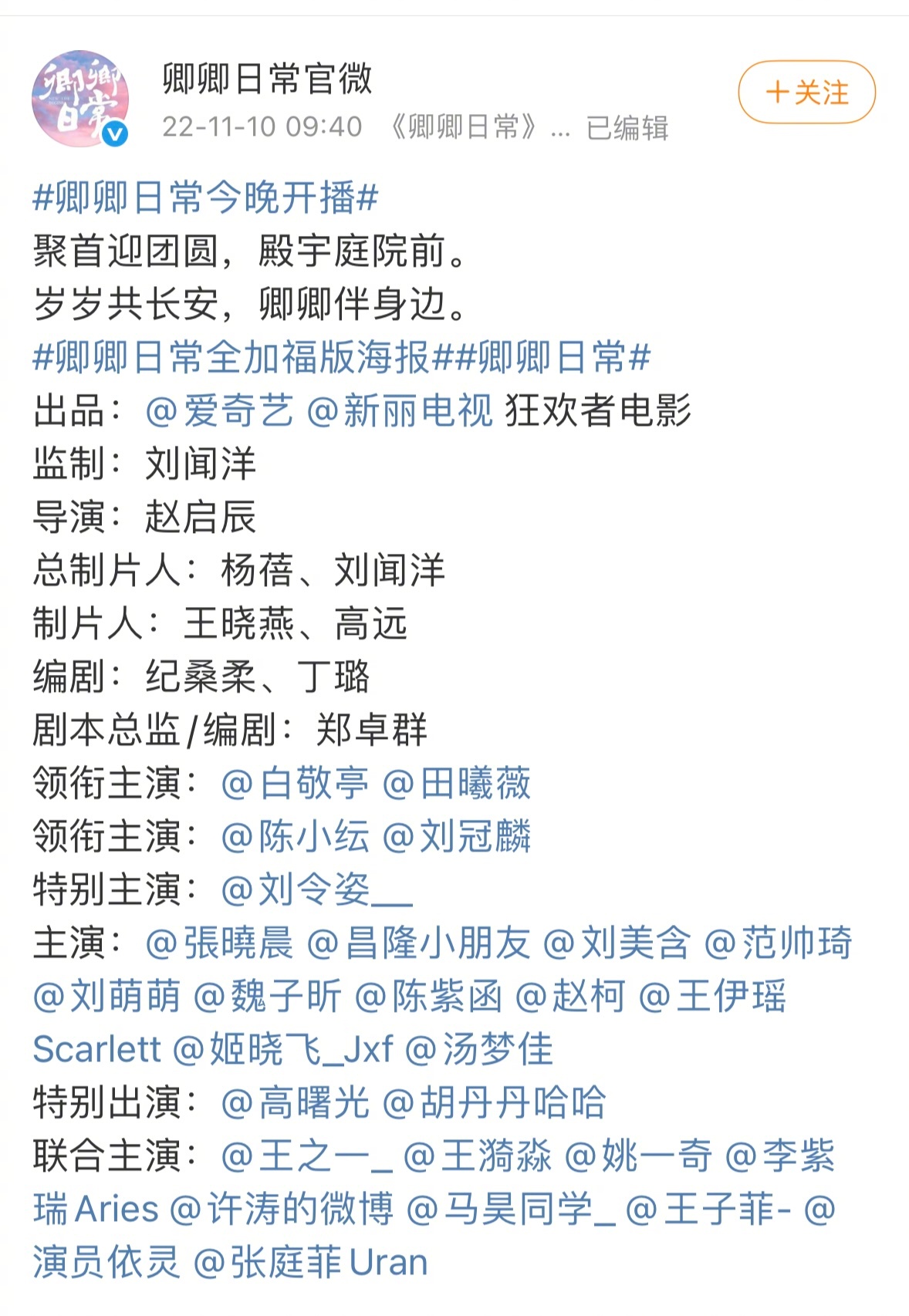 卿卿日常

卿卿日常官微
22-11-10 09:40 《卿卿日常》... 已编辑

+关注

#卿卿日常今晚开播#
聚首迎团圆，殿宇庭院前。
岁岁共长安，卿卿伴身边。
#卿卿日常全加福版海报##卿卿日常#
出品：@爱奇艺 @新丽电视 狂欢者电影
监制：刘闻洋
导演：赵启辰
总制片人：杨蓓、刘闻洋
制片人：王晓燕、高远
编剧：纪桑柔、丁璐
剧本总监/编剧：郑卓群
领衔主演：@白敬亭 @田曦薇
领衔主演：@陈小纭 @刘冠麟
特别主演：@刘令姿__
主演：@張曉晨 @昌隆小朋友 @刘美含 @范帅琦 @刘萌萌 @魏子昕 @陈紫函 @赵柯 @王伊瑶Scarlett @姬晓飞_Jxf @汤梦佳
特别出演：@高曙光 @胡丹丹哈哈
联合主演：@王之一_ @王漪淼 @姚一奇 @李紫瑞Aries @许涛的微博 @马昊同学_ @王子菲- @演员依灵 @张庭菲Uran